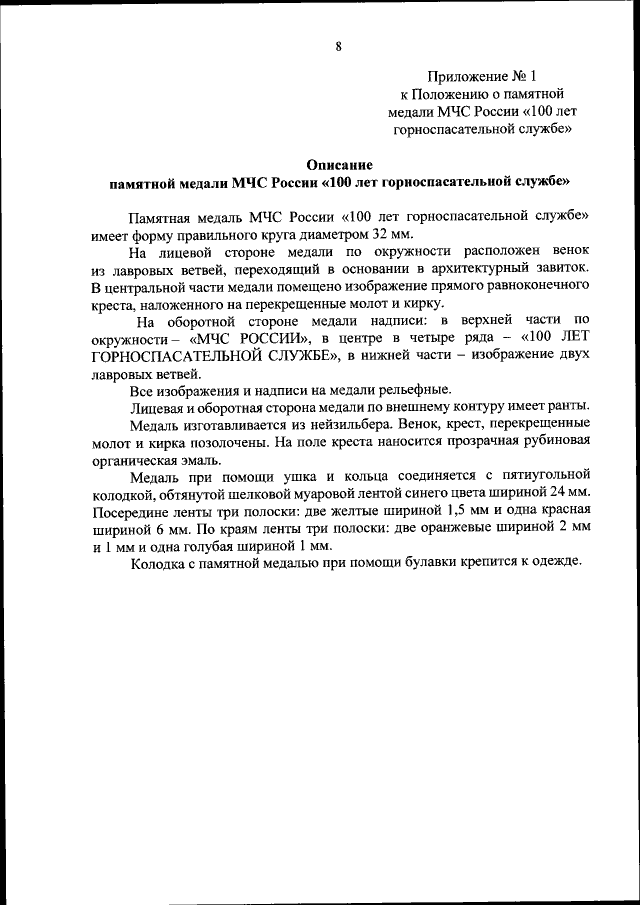 8

Приложение № 1
к Положению о памятной медали МЧС России «100 лет горноспасательной службе»

Описание
памятной медали МЧС России «100 лет горноспасательной службе»

Памятная медаль МЧС России «100 лет горноспасательной службе» имеет форму правильного круга диаметром 32 мм.

На лицевой стороне медали по окружности расположен венок из лавровых ветвей, переходящий в основании в архитектурный завиток. В центральной части медали помещено изображение прямого равноконечного креста, наложенного на перекрещенные молот и кирку.

На оборотной стороне медали надписи: в верхней части по окружности – «МЧС РОССИИ», в центре в четыре ряда – «100 ЛЕТ ГОРНОСПАСАТЕЛЬНОЙ СЛУЖБЕ», в нижней части – изображение двух лавровых ветвей.

Все изображения и надписи на медали рельефные.

Лицевая и оборотная сторона медали по внешнему контуру имеет ранты.

Медаль изготавливается из нейзильбера. Венок, крест, перекрещенные молот и кирка позолочены. На поле креста наносится прозрачная рубиновая органическая эмаль.

Медаль при помощи ушка и кольца соединяется с пятиугольной колодкой, обтянутой шелковой муаровой лентой синего цвета шириной 24 мм. Посередине ленты три полоски: две желтые шириной 1,5 мм и одна красная шириной 6 мм. По краям ленты три полоски: две оранжевые шириной 2 мм и 1 мм и одна голубая шириной 1 мм.

Колодка с памятной медалью при помощи булавки крепится к одежде.